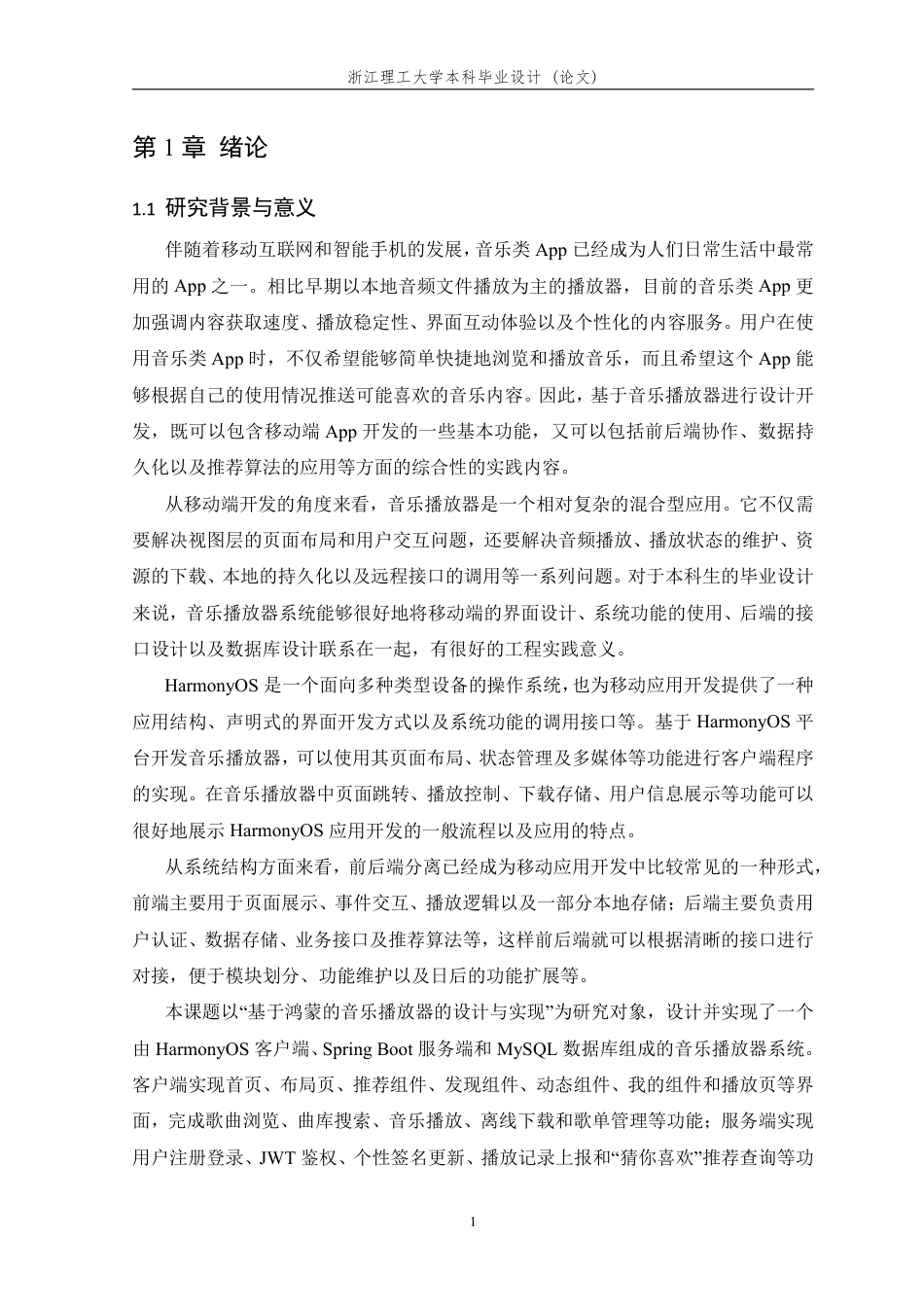 浙江理工大学本科毕业设计（论文）

第 1 章 绪论

1.1 研究背景与意义

伴随着移动互联网和智能手机的发展，音乐类 App 已经成为人们日常生活中最常用的 App 之一。相比早期以本地音频文件播放为主的播放器，目前的音乐类 App 更加强调内容获取速度、播放稳定性、界面互动体验以及个性化的内容服务。用户在使用音乐类 App 时，不仅希望能够简单快捷地浏览和播放音乐，而且希望这个 App 能够根据自己的使用情况推送可能喜欢的音乐内容。因此，基于音乐播放器进行设计开发，既可以包含移动端 App 开发的一些基本功能，又可以包括前后端协作、数据持久化以及推荐算法的应用等方面的综合性的实践内容。

从移动端开发的角度来看，音乐播放器是一个相对复杂的混合型应用。它不仅需要解决视图层的页面布局和用户交互问题，还要解决音频播放、播放状态的维护、资源的下载、本地的持久化以及远程接口的调用等一系列问题。对于本科生的毕业设计来说，音乐播放器系统能够很好地将移动端的界面设计、系统功能的使用、后端的接口设计以及数据库设计联系在一起，有很好的工程实践意义。

HarmonyOS 是一个面向多种类型设备的操作系统，也为移动应用开发提供了一种应用结构、声明式的界面开发方式以及系统功能的调用接口等。基于 HarmonyOS 平台开发音乐播放器，可以使用其页面布局、状态管理及多媒体等功能进行客户端程序的实现。在音乐播放器中页面跳转、播放控制、下载存储、用户信息展示等功能可以很好地展示 HarmonyOS 应用开发的一般流程以及应用的特点。

从系统结构方面来看，前后端分离已经成为移动应用开发中比较常见的一种形式，前端主要用于页面展示、事件交互、播放逻辑以及一部分本地存储；后端主要负责用户认证、数据存储、业务接口及推荐算法等，这样前后端就可以根据清晰的接口进行对接，便于模块划分、功能维护以及日后的功能扩展等。

本课题以“基于鸿蒙的音乐播放器的设计与实现”为研究对象，设计并实现了一个由 HarmonyOS 客户端、Spring Boot 服务端和 MySQL 数据库组成的音乐播放器系统。客户端实现首页、布局页、推荐组件、发现组件、动态组件、我的组件和播放页等界面，完成歌曲浏览、曲库搜索、音乐播放、离线下载和歌单管理等功能；服务端实现用户注册登录、JWT 鉴权、个性签名更新、播放记录上报和“猜你喜欢”推荐查询等功

1